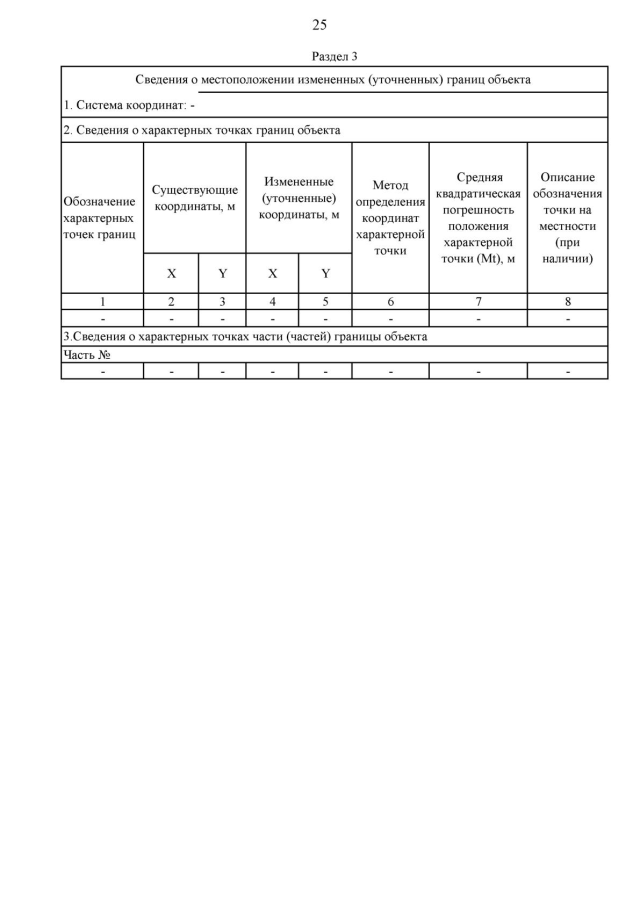 25

Раздел 3

| Сведения о местоположении измененных (уточненных) границ объекта | | | | | | | |
|---|---|---|---|---|---|---|---|
| 1. Система координат: - | | | | | | | |
| 2. Сведения о характерных точках границ объекта | | | | | | | |
| Обозначение характерных точек границ | Существующие координаты, м | | Измененные (уточненные) координаты, м | | Метод определения координат характерной точки | Средняя квадратическая погрешность положения характерной точки (Mt), м | Описание обозначения точки на местности (при наличии) |
| | X | Y | X | Y | | | |
| 1 | 2 | 3 | 4 | 5 | 6 | 7 | 8 |
| - | - | - | - | - | - | - | - |
| 3.Сведения о характерных точках части (частей) границы объекта | | | | | | | |
| Часть № | | | | | | | |
| - | - | - | - | - | - | - | - |